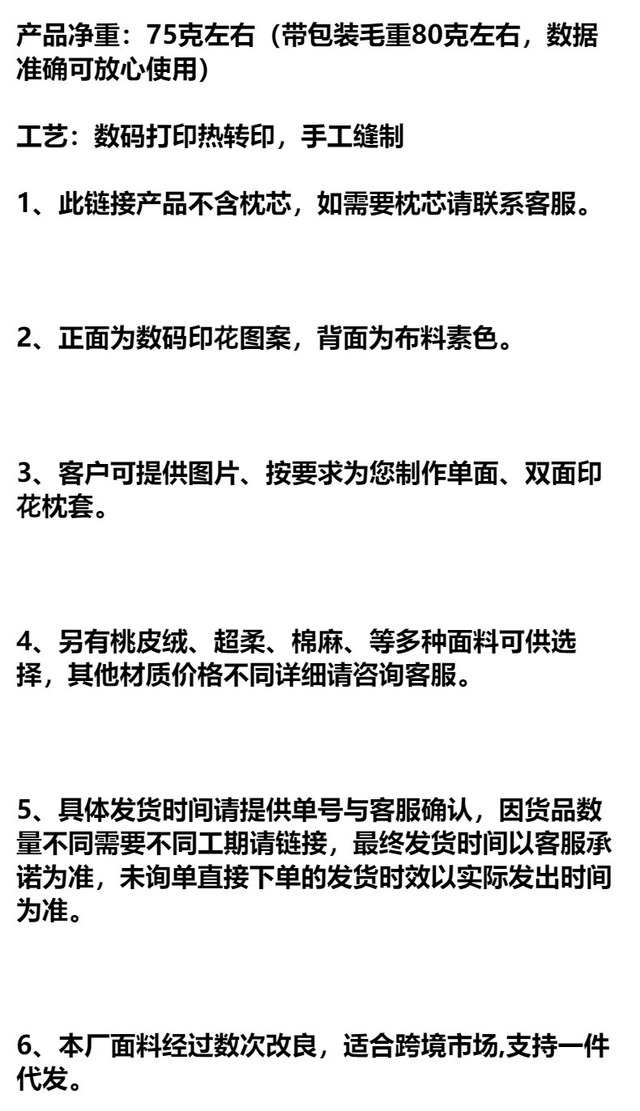 产品净重：75克左右（带包装毛重80克左右，数据准确可放心使用）

工艺：数码打印热转印，手工缝制

1、此链接产品不含枕芯，如需要枕芯请联系客服。

2、正面为数码印花图案，背面为布料素色。

3、客户可提供图片、按要求为您制作单面、双面印花枕套。

4、另有桃皮绒、超柔、棉麻、等多种面料可供选择，其他材质价格不同详细请咨询客服。

5、具体发货时间请提供单号与客服确认，因货品数量不同需要不同工期请链接，最终发货时间以客服承诺为准，未询单直接下单的发货时效以实际发出时间为准。

6、本厂面料经过数次改良，适合跨境市场,支持一件代发。